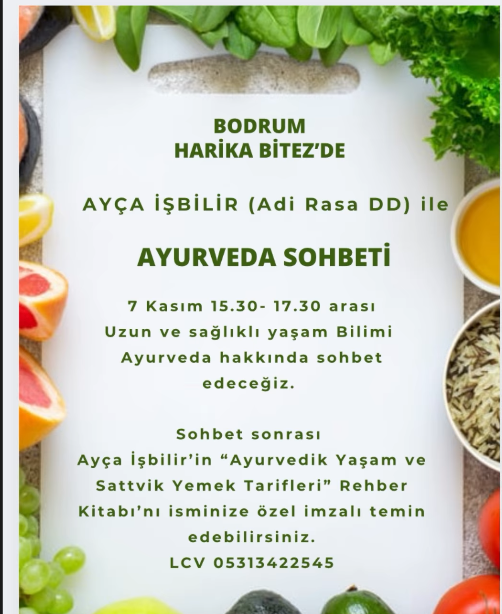 BODRUM
HARİKA BİTEZ'DE

AYÇA İŞBİLİR (Adi Rasa DD) ile

AYURVEDA SOHBETİ

7 Kasım 15.30- 17.30 arası Uzun ve sağlıklı yaşam Bilimi Ayurveda hakkında sohbet edeceğiz.

Sohbet sonrası Ayça İşbilir'in "Ayurvedik Yaşam ve Sattvik Yemek Tarifleri" Rehber Kitabı'nı isminize özel imzalı temin edebilirsiniz.

LCV 05313422545